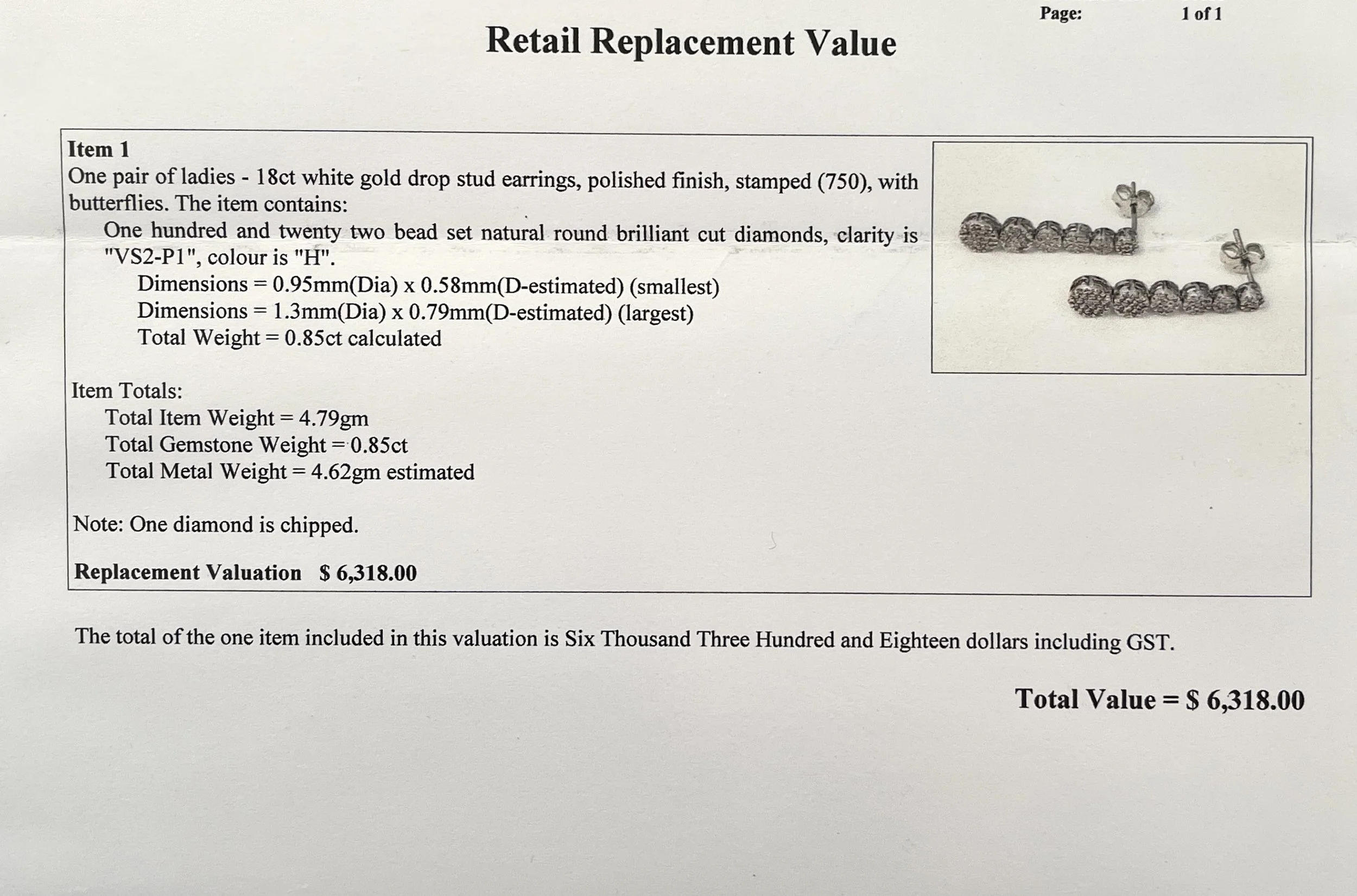 Page: 1 of 1

Retail Replacement Value

Item 1
One pair of ladies - 18ct white gold drop stud earrings, polished finish, stamped (750), with butterflies. The item contains:

One hundred and twenty two bead set natural round brilliant cut diamonds, clarity is "VS2-P1", colour is "H".

Dimensions = 0.95mm(Dia) x 0.58mm(D-estimated) (smallest)
Dimensions = 1.3mm(Dia) x 0.79mm(D-estimated) (largest)
Total Weight = 0.85ct calculated

Item Totals:
Total Item Weight = 4.79gm
Total Gemstone Weight = 0.85ct
Total Metal Weight = 4.62gm estimated

Note: One diamond is chipped.

Replacement Valuation $ 6,318.00

The total of the one item included in this valuation is Six Thousand Three Hundred and Eighteen dollars including GST.

Total Value = $ 6,318.00